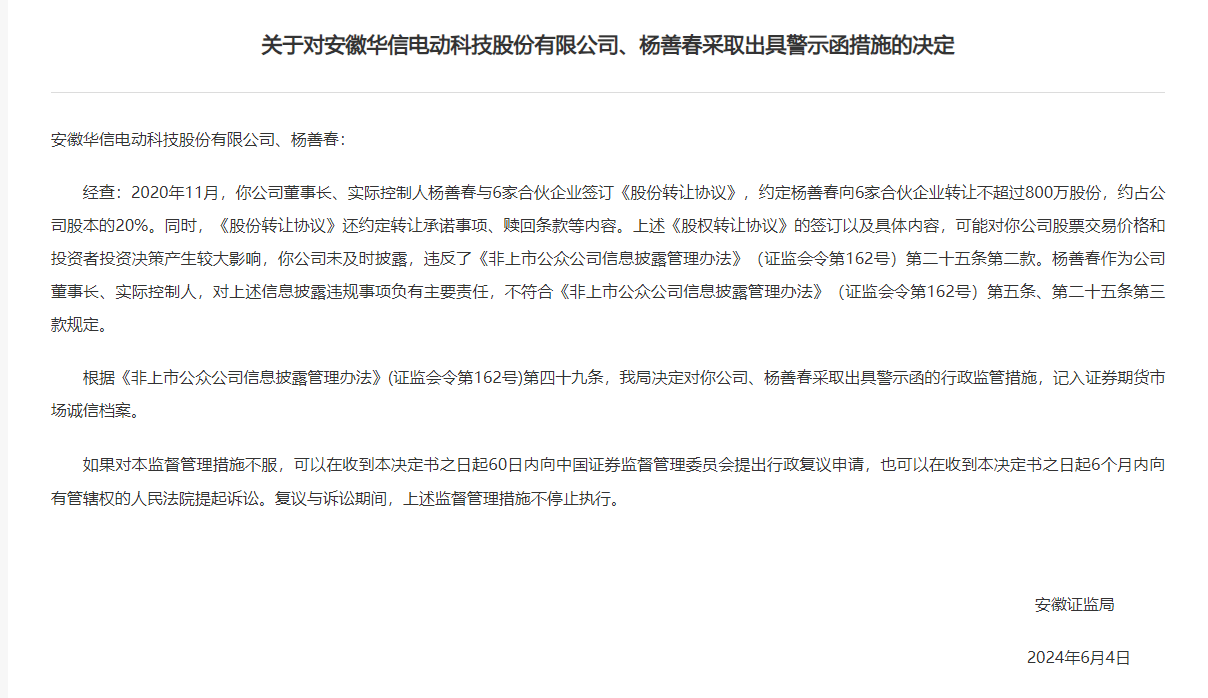 关于对安徽华信电动科技股份有限公司、杨善春采取出具警示函措施的决定

安徽华信电动科技股份有限公司、杨善春：

经查：2020年11月，你公司董事长、实际控制人杨善春与6家合伙企业签订《股份转让协议》，约定杨善春向6家合伙企业转让不超过800万股份，约占公司股本的20%。同时，《股份转让协议》还约定转让承诺事项、赎回条款等内容。上述《股权转让协议》的签订以及具体内容，可能对你公司股票交易价格和投资者投资决策产生较大影响，你公司未及时披露，违反了《非上市公众公司信息披露管理办法》（证监会令第162号）第二十五条第二款。杨善春作为公司董事长、实际控制人，对上述信息披露违规事项负有主要责任，不符合《非上市公众公司信息披露管理办法》（证监会令第162号）第五条、第二十五条第三款规定。

根据《非上市公众公司信息披露管理办法》(证监会令第162号)第四十九条，我局决定对你公司、杨善春采取出具警示函的行政监管措施，记入证券期货市场诚信档案。

如果对本监督管理措施不服，可以在收到本决定书之日起60日内向中国证券监督管理委员会提出行政复议申请，也可以在收到本决定书之日起6个月内向有管辖权的人民法院提起诉讼。复议与诉讼期间，上述监督管理措施不停止执行。

安徽证监局

2024年6月4日